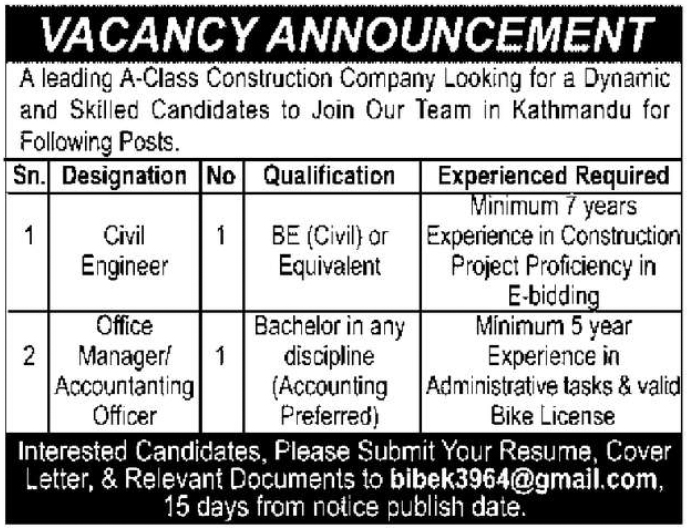 VACANCY ANNOUNCEMENT

A leading A-Class Construction Company Looking for a Dynamic and Skilled Candidates to Join Our Team in Kathmandu for Following Posts.

| Sn. | Designation | No | Qualification | Experienced Required |
|---|---|---|---|---|
| 1 | Civil Engineer | 1 | BE (Civil) or Equivalent | Minimum 7 years Experience in Construction Project Proficiency in E-bidding |
| 2 | Office Manager/ Accountanting Officer | 1 | Bachelor in any discipline (Accounting Preferred) | Minimum 5 year Experience in Administrative tasks & valid Bike License |

Interested Candidates, Please Submit Your Resume, Cover Letter, & Relevant Documents to bibek3964@gmail.com, 15 days from notice publish date.